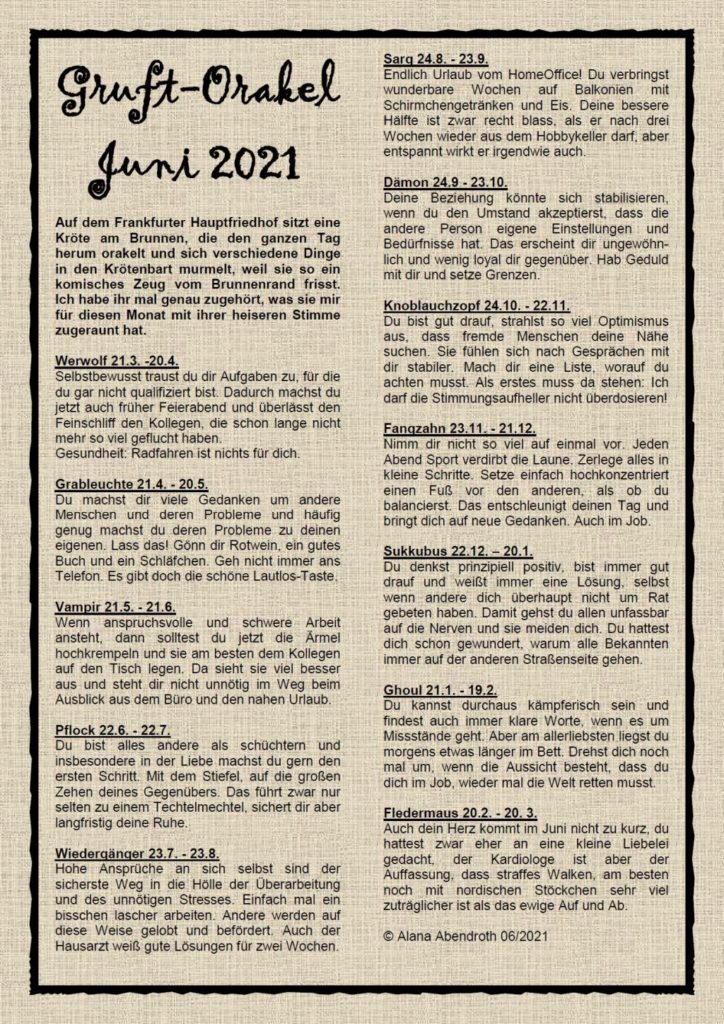 Gruft-Orakel
Juni 2021

Auf dem Frankfurter Hauptfriedhof sitzt eine Kröte am Brunnen, die den ganzen Tag herum orakelt und sich verschiedene Dinge in den Krötenbart murmelt, weil sie so ein komisches Zeug vom Brunnenrand frisst. Ich habe ihr mal genau zugehört, was sie mir für diesen Monat mit ihrer heiseren Stimme zugeraunt hat.

Werwolf 21.3. -20.4.
Selbstbewusst traust du dir Aufgaben zu, für die du gar nicht qualifiziert bist. Dadurch machst du jetzt auch früher Feierabend und überlässt den Feinschliff den Kollegen, die schon lange nicht mehr so viel geflucht haben.
Gesundheit: Radfahren ist nichts für dich.

Grableuchte 21.4. - 20.5.
Du machst dir viele Gedanken um andere Menschen und deren Probleme und häufig genug machst du deren Probleme zu deinen eigenen. Lass das! Gönn dir Rotwein, ein gutes Buch und ein Schläfchen. Geh nicht immer ans Telefon. Es gibt doch die schöne Lautlos-Taste.

Vampir 21.5. - 21.6.
Wenn anspruchsvolle und schwere Arbeit ansteht, dann solltest du jetzt die Ärmel hochkrempeln und sie am besten dem Kollegen auf den Tisch legen. Da sieht sie viel besser aus und steht dir nicht unnötig im Weg beim Ausblick aus dem Büro und den nahen Urlaub.

Pflock 22.6. - 22.7.
Du bist alles andere als schüchtern und insbesondere in der Liebe machst du gern den ersten Schritt. Mit dem Stiefel, auf die großen Zehen deines Gegenübers. Das führt zwar nur selten zu einem Techtelmechtel, sichert dir aber langfristig deine Ruhe.

Wiedergänger 23.7. - 23.8.
Hohe Ansprüche an sich selbst sind der sicherste Weg in die Hölle der Überarbeitung und des unnötigen Stresses. Einfach mal ein bisschen lascher arbeiten. Andere werden auf diese Weise gelobt und befördert. Auch der Hausarzt weiß gute Lösungen für zwei Wochen.

Sarg 24.8. - 23.9.
Endlich Urlaub vom HomeOffice! Du verbringst wunderbare Wochen auf Balkonien mit Schirmchengetränken und Eis. Deine bessere Hälfte ist zwar recht blass, als er nach drei Wochen wieder aus dem Hobbykeller darf, aber entspannt wirkt er irgendwie auch.

Dämon 24.9 - 23.10.
Deine Beziehung könnte sich stabilisieren, wenn du den Umstand akzeptierst, dass die andere Person eigene Einstellungen und Bedürfnisse hat. Das erscheint dir ungewöhnlich und wenig loyal dir gegenüber. Hab Geduld mit dir und setze Grenzen.

Knoblauchzopf 24.10. - 22.11.
Du bist gut drauf, strahlst so viel Optimismus aus, dass fremde Menschen deine Nähe suchen. Sie fühlen sich nach Gesprächen mit dir stabiler. Mach dir eine Liste, worauf du achten musst. Als erstes muss da stehen: Ich darf die Stimmungsaufheller nicht überdosieren!

Fangzahn 23.11. - 21.12.
Nimm dir nicht so viel auf einmal vor. Jeden Abend Sport verdirbt die Laune. Zerlege alles in kleine Schritte. Setze einfach hochkonzentriert einen Fuß vor den anderen, als ob du balancierst. Das entschleunigt deinen Tag und bringt dich auf neue Gedanken. Auch im Job.

Sukkubus 22.12. – 20.1.
Du denkst prinzipiell positiv, bist immer gut drauf und weißt immer eine Lösung, selbst wenn andere dich überhaupt nicht um Rat gebeten haben. Damit gehst du allen unfassbar auf die Nerven und sie meiden dich. Du hattest dich schon gewundert, warum alle Bekannten immer auf der anderen Straßenseite gehen.

Ghoul 21.1. - 19.2.
Du kannst durchaus kämpferisch sein und findest auch immer klare Worte, wenn es um Missstände geht. Aber am allerliebsten liegst du morgens etwas länger im Bett. Drehst dich noch mal um, wenn die Aussicht besteht, dass du dich im Job, wieder mal die Welt retten musst.

Fledermaus 20.2. - 20. 3.
Auch dein Herz kommt im Juni nicht zu kurz, du hattest zwar eher an eine kleine Liebelei gedacht, der Kardiologe ist aber der Auffassung, dass straffes Walken, am besten noch mit nordischen Stöckchen sehr viel zuträglicher ist als das ewige Auf und Ab.

© Alana Abendroth 06/2021